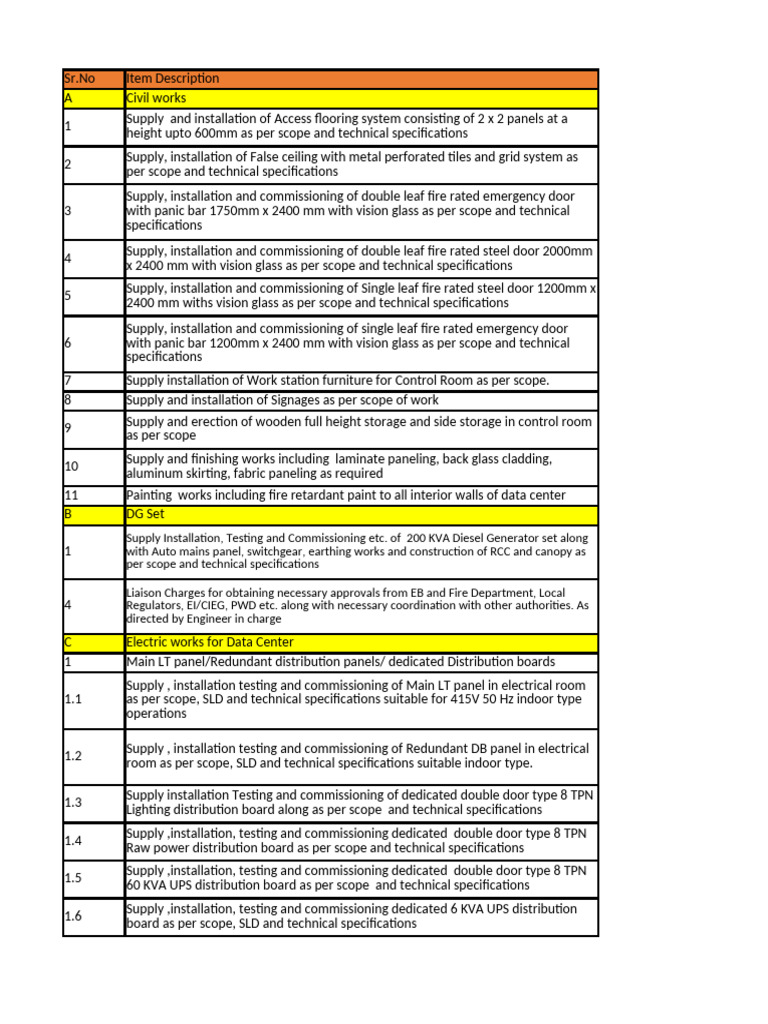 | Sr.No | Item Description |
|---|---|
| A | Civil works |
| 1 | Supply and installation of Access flooring system consisting of 2 x 2 panels at a height upto 600mm as per scope and technical specifications |
| 2 | Supply, installation of False ceiling with metal perforated tiles and grid system as per scope and technical specifications |
| 3 | Supply, installation and commissioning of double leaf fire rated emergency door with panic bar 1750mm x 2400 mm with vision glass as per scope and technical specifications |
| 4 | Supply, installation and commissioning of double leaf fire rated steel door 2000mm x 2400 mm with vision glass as per scope and technical specifications |
| 5 | Supply, installation and commissioning of Single leaf fire rated steel door 1200mm x 2400 mm withs vision glass as per scope and technical specifications |
| 6 | Supply, installation and commissioning of single leaf fire rated emergency door with panic bar 1200mm x 2400 mm with vision glass as per scope and technical specifications |
| 7 | Supply installation of Work station furniture for Control Room as per scope. |
| 8 | Supply and installation of Signages as per scope of work |
| 9 | Supply and erection of wooden full height storage and side storage in control room as per scope |
| 10 | Supply and finishing works including laminate paneling, back glass cladding, aluminum skirting, fabric paneling as required |
| 11 | Painting works including fire retardant paint to all interior walls of data center |
| B | DG Set |
| 1 | Supply Installation, Testing and Commissioning etc. of 200 KVA Diesel Generator set along with Auto mains panel, switchgear, earthing works and construction of RCC and canopy as per scope and technical specifications |
| 4 | Liaison Charges for obtaining necessary approvals from EB and Fire Department, Local Regulators, EI/CIEG, PWD etc. along with necessary coordination with other authorities. As directed by Engineer in charge |
| C | Electric works for Data Center |
| 1 | Main LT panel/Redundant distribution panels/ dedicated Distribution boards |
| 1.1 | Supply , installation testing and commissioning of Main LT panel in electrical room as per scope, SLD and technical specifications suitable for 415V 50 Hz indoor type operations |
| 1.2 | Supply , installation testing and commissioning of Redundant DB panel in electrical room as per scope, SLD and technical specifications suitable indoor type. |
| 1.3 | Supply installation Testing and commissioning of dedicated double door type 8 TPN Lighting distribution board along as per scope and technical specifications |
| 1.4 | Supply ,installation, testing and commissioning dedicated double door type 8 TPN Raw power distribution board as per scope and technical specifications |
| 1.5 | Supply ,installation, testing and commissioning dedicated double door type 8 TPN 60 KVA UPS distribution board as per scope and technical specifications |
| 1.6 | Supply ,installation, testing and commissioning dedicated 6 KVA UPS distribution board as per scope, SLD and technical specifications |